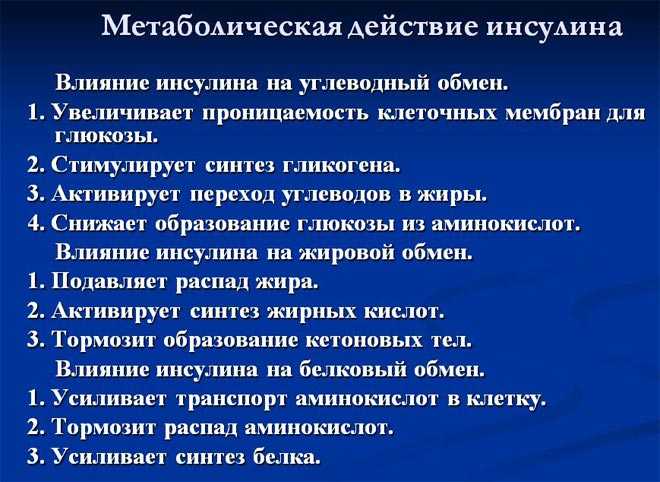 Метаболическая действие инсулина

Влияние инсулина на углеводный обмен.

1. Увеличивает проницаемость клеточных мембран для глюкозы.

2. Стимулирует синтез гликогена.

3. Активирует переход углеводов в жиры.

4. Снижает образование глюкозы из аминокислот.

Влияние инсулина на жировой обмен.

1. Подавляет распад жира.

2. Активирует синтез жирных кислот.

3. Тормозит образование кетоновых тел.

Влияние инсулина на белковый обмен.

1. Усиливает транспорт аминокислот в клетку.

2. Тормозит распад аминокислот.

3. Усиливает синтез белка.